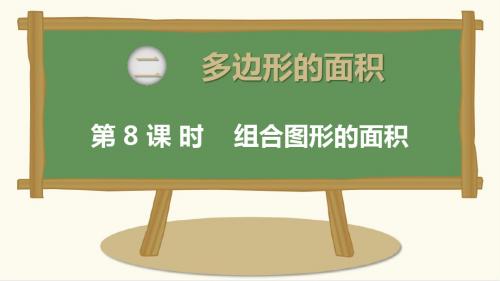 二 多边形的面积

第 8 课 时 组合图形的面积